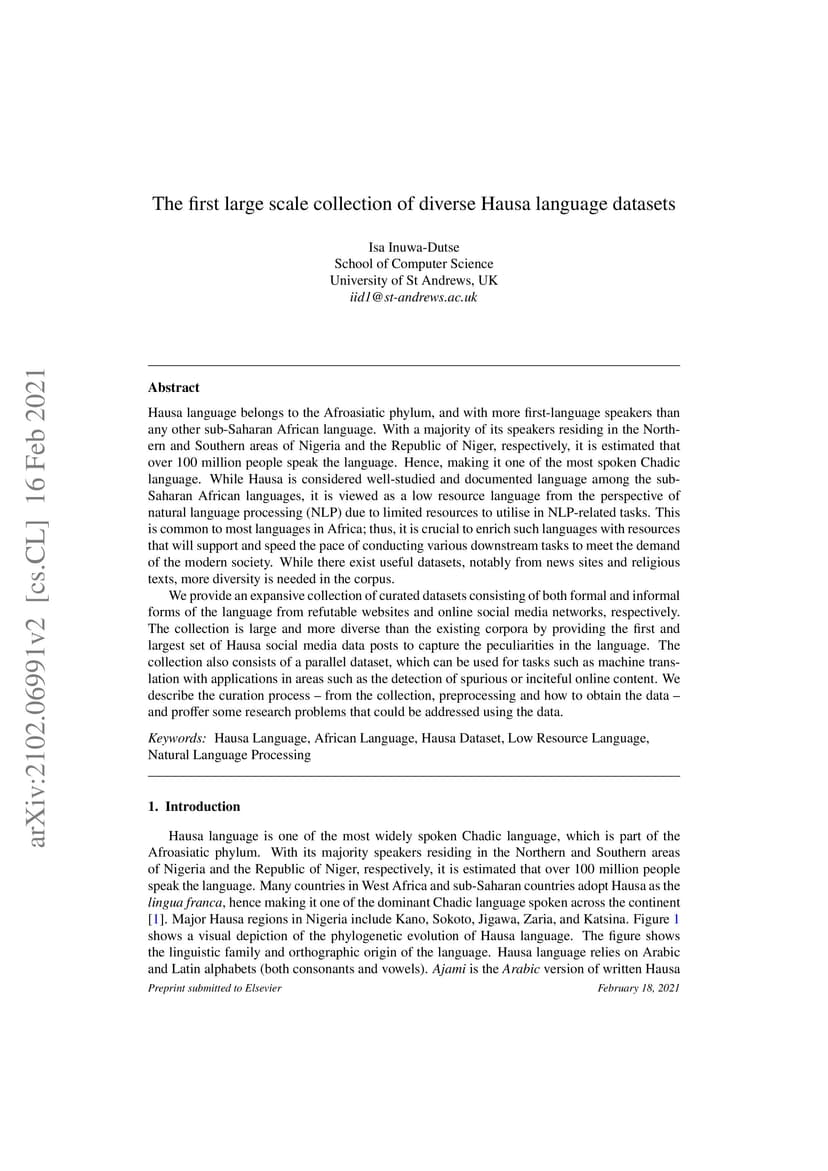 arXiv:2102.06991v2 [cs.CL] 16 Feb 2021

The first large scale collection of diverse Hausa language datasets

Isa Inuwa-Dutse
School of Computer Science
University of St Andrews, UK
iid1@st-andrews.ac.uk

Abstract

Hausa language belongs to the Afroasiatic phylum, and with more first-language speakers than any other sub-Saharan African language. With a majority of its speakers residing in the Northern and Southern areas of Nigeria and the Republic of Niger, respectively, it is estimated that over 100 million people speak the language. Hence, making it one of the most spoken Chadic language. While Hausa is considered well-studied and documented language among the sub-Saharan African languages, it is viewed as a low resource language from the perspective of natural language processing (NLP) due to limited resources to utilise in NLP-related tasks. This is common to most languages in Africa; thus, it is crucial to enrich such languages with resources that will support and speed the pace of conducting various downstream tasks to meet the demand of the modern society. While there exist useful datasets, notably from news sites and religious texts, more diversity is needed in the corpus.

We provide an expansive collection of curated datasets consisting of both formal and informal forms of the language from refutable websites and online social media networks, respectively. The collection is large and more diverse than the existing corpora by providing the first and largest set of Hausa social media data posts to capture the peculiarities in the language. The collection also consists of a parallel dataset, which can be used for tasks such as machine translation with applications in areas such as the detection of spurious or inciteful online content. We describe the curation process – from the collection, preprocessing and how to obtain the data – and proffer some research problems that could be addressed using the data.

Keywords: Hausa Language, African Language, Hausa Dataset, Low Resource Language, Natural Language Processing

1. Introduction

Hausa language is one of the most widely spoken Chadic language, which is part of the Afroasiatic phylum. With its majority speakers residing in the Northern and Southern areas of Nigeria and the Republic of Niger, respectively, it is estimated that over 100 million people speak the language. Many countries in West Africa and sub-Saharan countries adopt Hausa as the lingua franca, hence making it one of the dominant Chadic language spoken across the continent [1]. Major Hausa regions in Nigeria include Kano, Sokoto, Jigawa, Zaria, and Katsina. Figure 1 shows a visual depiction of the phylogenetic evolution of Hausa language. The figure shows the linguistic family and orthographic origin of the language. Hausa language relies on Arabic and Latin alphabets (both consonants and vowels). Ajami is the Arabic version of written Hausa

Preprint submitted to Elsevier February 18, 2021